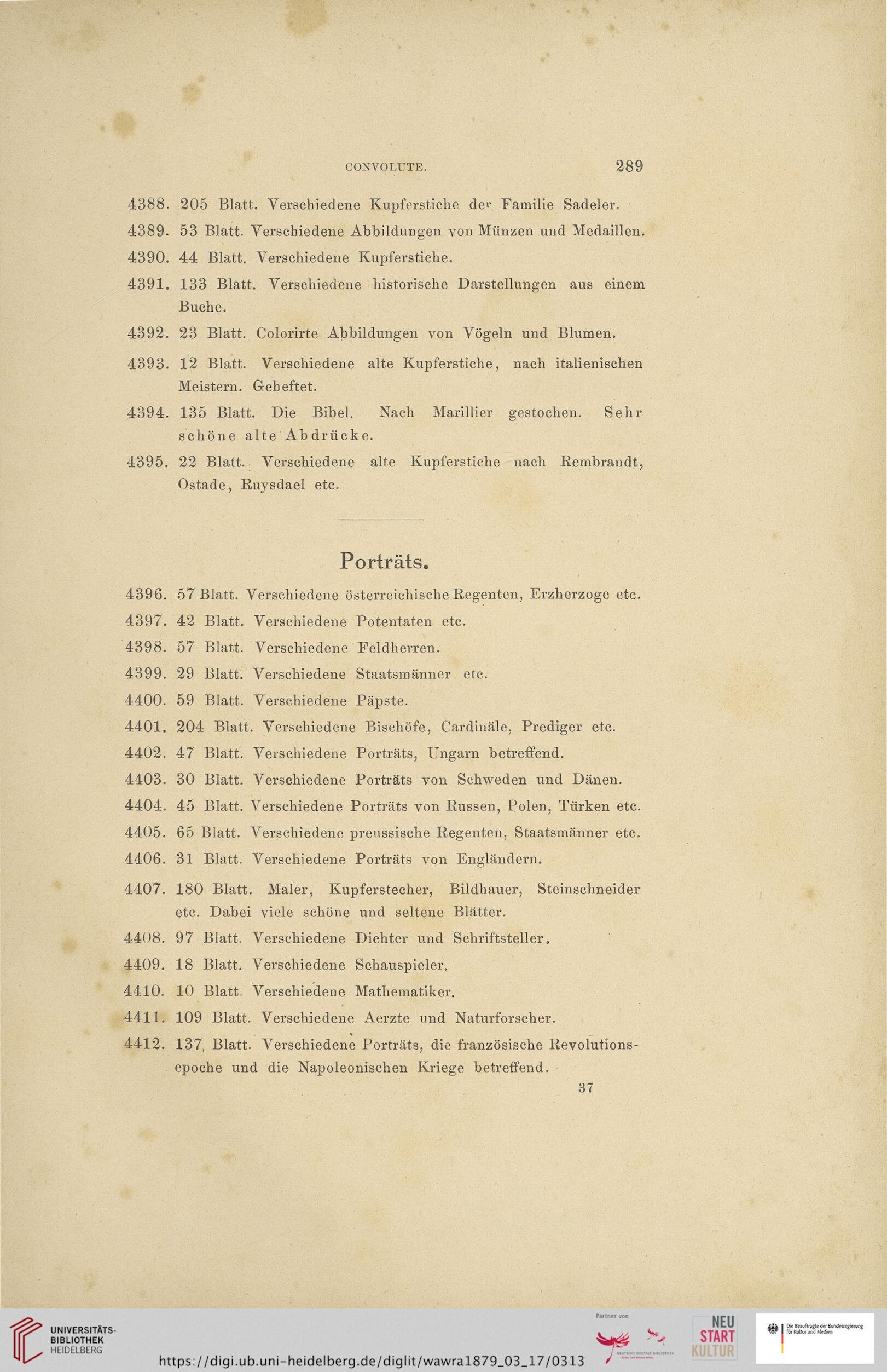 CONVOLUTE. 289

4388. 205 Blatt. Verschiedene Kupferstiche der Familie Sadeler.

4389. 53 Blatt. Verschiedene Abbildungen von Münzen und Medaillen.

4390. 44 Blatt. Verschiedene Kupferstiche.

4391. 133 Blatt. Verschiedene historische Darstellungen aus einem Buche.

4392. 23 Blatt. Colorirte Abbildungen von Vögeln und Blumen.

4393. 12 Blatt. Verschiedene alte Kupferstiche, nach italienischen Meistern. Geheftet.

4394. 135 Blatt. Die Bibel. Nach Marillier gestochen. Sehr schöne alte Abdrücke.

4395. 22 Blatt. Verschiedene alte Kupferstiche nach Rembrandt, Ostade, Ruysdael etc.

Porträts.

4396. 57 Blatt. Verschiedene österreichische Regenten, Erzherzoge etc.

4397. 42 Blatt. Verschiedene Potentaten etc.

4398. 57 Blatt. Verschiedene Feldherren.

4399. 29 Blatt. Verschiedene Staatsmänner etc.

4400. 59 Blatt. Verschiedene Päpste.

4401. 204 Blatt. Verschiedene Bischöfe, Cardinäle, Prediger etc.

4402. 47 Blatt. Verschiedene Porträts, Ungarn betreffend.

4403. 30 Blatt. Verschiedene Porträts von Schweden und Dänen.

4404. 45 Blatt. Verschiedene Porträts von Russen, Polen, Türken etc.

4405. 65 Blatt. Verschiedene preussische Regenten, Staatsmänner etc.

4406. 31 Blatt. Verschiedene Porträts von Engländern.

4407. 180 Blatt. Maler, Kupferstecher, Bildhauer, Steinschneider etc. Dabei viele schöne und seltene Blätter.

4408. 97 Blatt. Verschiedene Dichter und Schriftsteller.

4409. 18 Blatt. Verschiedene Schauspieler.

4410. 10 Blatt. Verschiedene Mathematiker.

4411. 109 Blatt. Verschiedene Aerzte und Naturforscher.

4412. 137 Blatt. Verschiedene Porträts, die französische Revolutionsepoche und die Napoleonischen Kriege betreffend.

37

UNIVERSITÄTS-BIBLIOTHEK HEIDELBERG

https://digi.ub.uni-heidelberg.de/diglit/wawra1879_03_17/0313

Partner von

DEUTSCHE DIGITALE BIBLIOTHEK

NEU START KULTUR

Die Beauftragte der Bundesregierung für Kultur und Medien